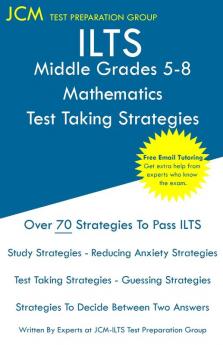 JCM TEST PREPARATION GROUP

ILTS
Middle Grades 5-8
Mathematics
Test Taking Strategies

Free Email Tutoring
Get extra help from experts who know the exam.

Over 70 Strategies To Pass ILTS

Study Strategies - Reducing Anxiety Strategies

Test Taking Strategies - Guessing Strategies

Strategies To Decide Between Two Answers

Written By Experts at JCM-ILTS Test Preparation Group